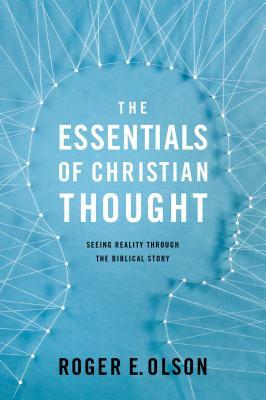 THE
ESSENTIALS
OF CHRISTIAN
THOUGHT

SEEING REALITY THROUGH
THE BIBLICAL STORY

ROGER E. OLSON